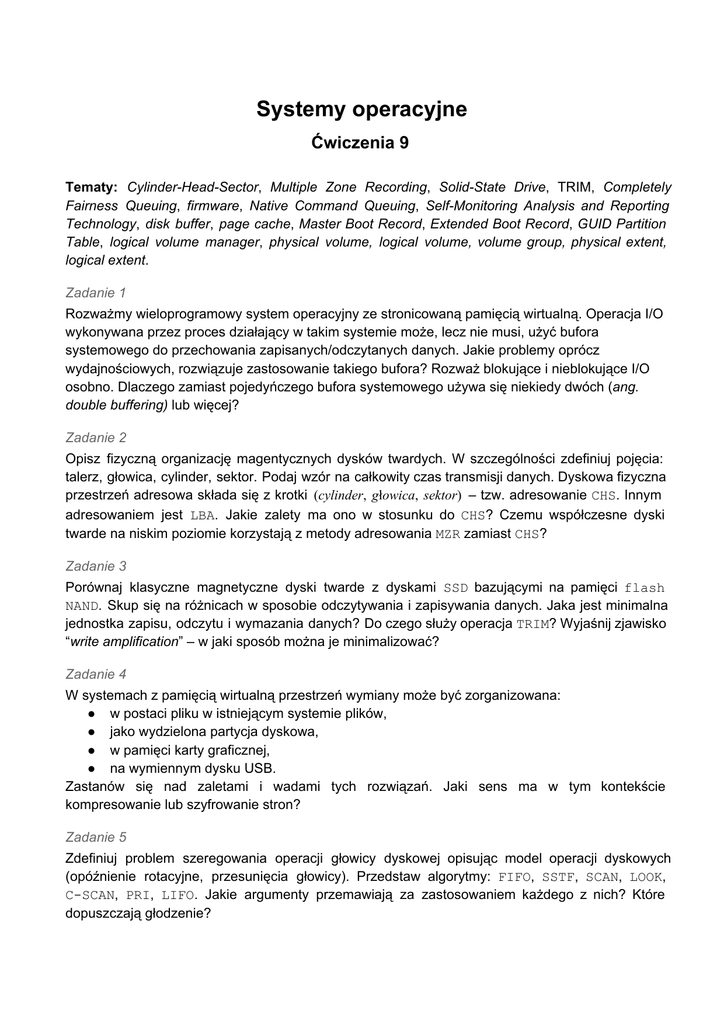 Systemy operacyjne

Ćwiczenia 9

Tematy: Cylinder-Head-Sector, Multiple Zone Recording, Solid-State Drive, TRIM, Completely Fairness Queuing, firmware, Native Command Queuing, Self-Monitoring Analysis and Reporting Technology, disk buffer, page cache, Master Boot Record, Extended Boot Record, GUID Partition Table, logical volume manager, physical volume, logical volume, volume group, physical extent, logical extent.

Zadanie 1

Rozważmy wieloprogramowy system operacyjny ze stronicowaną pamięcią wirtualną. Operacja I/O wykonywana przez proces działający w takim systemie może, lecz nie musi, użyć bufora systemowego do przechowania zapisanych/odczytanych danych. Jakie problemy oprócz wydajnościowych, rozwiązuje zastosowanie takiego bufora? Rozważ blokujące i nieblokujące I/O osobno. Dlaczego zamiast pojedyńczego bufora systemowego używa się niekiedy dwóch (ang. double buffering) lub więcej?

Zadanie 2

Opisz fizyczną organizację magentycznych dysków twardych. W szczególności zdefiniuj pojęcia: talerz, głowica, cylinder, sektor. Podaj wzór na całkowity czas transmisji danych. Dyskowa fizyczna przestrzeń adresowa składa się z krotki (cylinder, głowica, sektor) – tzw. adresowanie CHS. Innym adresowaniem jest LBA. Jakie zalety ma ono w stosunku do CHS? Czemu współczesne dyski twarde na niskim poziomie korzystają z metody adresowania MZR zamiast CHS?

Zadanie 3

Porównaj klasyczne magnetyczne dyski twarde z dyskami SSD bazującymi na pamięci flash NAND. Skup się na różnicach w sposobie odczytywania i zapisywania danych. Jaka jest minimalna jednostka zapisu, odczytu i wymazania danych? Do czego służy operacja TRIM? Wyjaśnij zjawisko “write amplification” – w jaki sposób można je minimalizować?

Zadanie 4

W systemach z pamięcią wirtualną przestrzeń wymiany może być zorganizowana:
● w postaci pliku w istniejącym systemie plików,
● jako wydzielona partycja dyskowa,
● w pamięci karty graficznej,
● na wymiennym dysku USB.
Zastanów się nad zaletami i wadami tych rozwiązań. Jaki sens ma w tym kontekście kompresowanie lub szyfrowanie stron?

Zadanie 5

Zdefiniuj problem szeregowania operacji głowicy dyskowej opisując model operacji dyskowych (opóźnienie rotacyjne, przesunięcia głowicy). Przedstaw algorytmy: FIFO, SSTF, SCAN, LOOK, C-SCAN, PRI, LIFO. Jakie argumenty przemawiają za zastosowaniem każdego z nich? Które dopuszczają głodzenie?